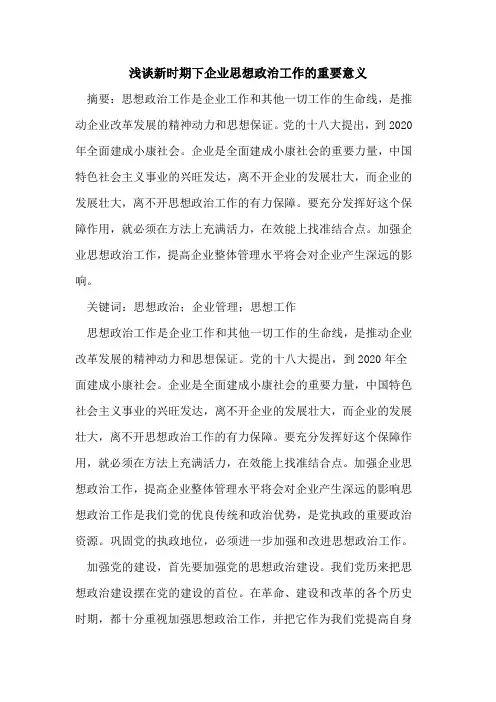 浅谈新时期下企业思想政治工作的重要意义

摘要：思想政治工作是企业工作和其他一切工作的生命线，是推动企业改革发展的精神动力和思想保证。党的十八大提出，到2020年全面建成小康社会。企业是全面建成小康社会的重要力量，中国特色社会主义事业的兴旺发达，离不开企业的发展壮大，而企业的发展壮大，离不开思想政治工作的有力保障。要充分发挥好这个保障作用，就必须在方法上充满活力，在效能上找准结合点。加强企业思想政治工作，提高企业整体管理水平将会对企业产生深远的影响。

关键词：思想政治；企业管理；思想工作

思想政治工作是企业工作和其他一切工作的生命线，是推动企业改革发展的精神动力和思想保证。党的十八大提出，到2020年全面建成小康社会。企业是全面建成小康社会的重要力量，中国特色社会主义事业的兴旺发达，离不开企业的发展壮大，而企业的发展壮大，离不开思想政治工作的有力保障。要充分发挥好这个保障作用，就必须在方法上充满活力，在效能上找准结合点。加强企业思想政治工作，提高企业整体管理水平将会对企业产生深远的影响思想政治工作是我们党的优良传统和政治优势，是党执政的重要政治资源。巩固党的执政地位，必须进一步加强和改进思想政治工作。

加强党的建设，首先要加强党的思想政治建设。我们党历来把思想政治建设摆在党的建设的首位。在革命、建设和改革的各个历史时期，都十分重视加强思想政治工作，并把它作为我们党提高自身